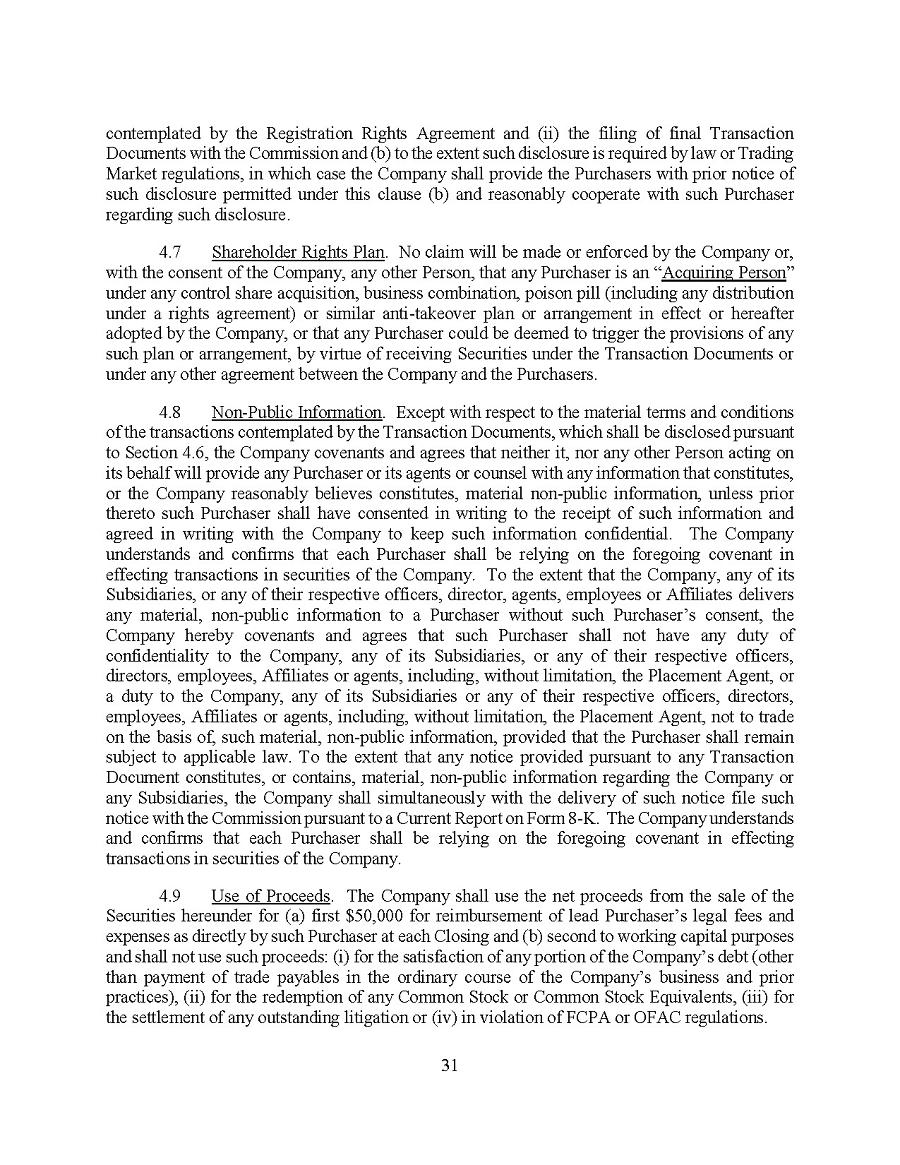 contemplated by the Registration Rights Agreement and (ii) the filing of final Transaction Documents with the Commission and (b) to the extent such disclosure is required by law or Trading Market regulations, in which case the Company shall provide the Purchasers with prior notice of such disclosure permitted under this clause (b) and reasonably cooperate with such Purchaser regarding such disclosure.

4.7 Shareholder Rights Plan. No claim will be made or enforced by the Company or, with the consent of the Company, any other Person, that any Purchaser is an "Acquiring Person" under any control share acquisition, business combination, poison pill (including any distribution under a rights agreement) or similar anti-takeover plan or arrangement in effect or hereafter adopted by the Company, or that any Purchaser could be deemed to trigger the provisions of any such plan or arrangement, by virtue of receiving Securities under the Transaction Documents or under any other agreement between the Company and the Purchasers.

4.8 Non-Public Information. Except with respect to the material terms and conditions of the transactions contemplated by the Transaction Documents, which shall be disclosed pursuant to Section 4.6, the Company covenants and agrees that neither it, nor any other Person acting on its behalf will provide any Purchaser or its agents or counsel with any information that constitutes, or the Company reasonably believes constitutes, material non-public information, unless prior thereto such Purchaser shall have consented in writing to the receipt of such information and agreed in writing with the Company to keep such information confidential. The Company understands and confirms that each Purchaser shall be relying on the foregoing covenant in effecting transactions in securities of the Company. To the extent that the Company, any of its Subsidiaries, or any of their respective officers, director, agents, employees or Affiliates delivers any material, non-public information to a Purchaser without such Purchaser's consent, the Company hereby covenants and agrees that such Purchaser shall not have any duty of confidentiality to the Company, any of its Subsidiaries, or any of their respective officers, directors, employees, Affiliates or agents, including, without limitation, the Placement Agent, or a duty to the Company, any of its Subsidiaries or any of their respective officers, directors, employees, Affiliates or agents, including, without limitation, the Placement Agent, not to trade on the basis of, such material, non-public information, provided that the Purchaser shall remain subject to applicable law. To the extent that any notice provided pursuant to any Transaction Document constitutes, or contains, material, non-public information regarding the Company or any Subsidiaries, the Company shall simultaneously with the delivery of such notice file such notice with the Commission pursuant to a Current Report on Form 8-K. The Company understands and confirms that each Purchaser shall be relying on the foregoing covenant in effecting transactions in securities of the Company.

4.9 Use of Proceeds. The Company shall use the net proceeds from the sale of the Securities hereunder for (a) first $50,000 for reimbursement of lead Purchaser's legal fees and expenses as directly by such Purchaser at each Closing and (b) second to working capital purposes and shall not use such proceeds: (i) for the satisfaction of any portion of the Company's debt (other than payment of trade payables in the ordinary course of the Company's business and prior practices), (ii) for the redemption of any Common Stock or Common Stock Equivalents, (iii) for the settlement of any outstanding litigation or (iv) in violation of FCPA or OFAC regulations.

31